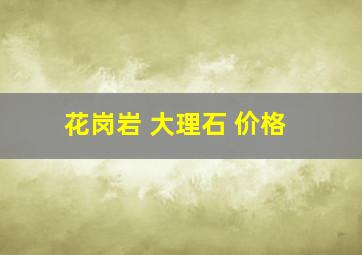 花岗岩 大理石 价格